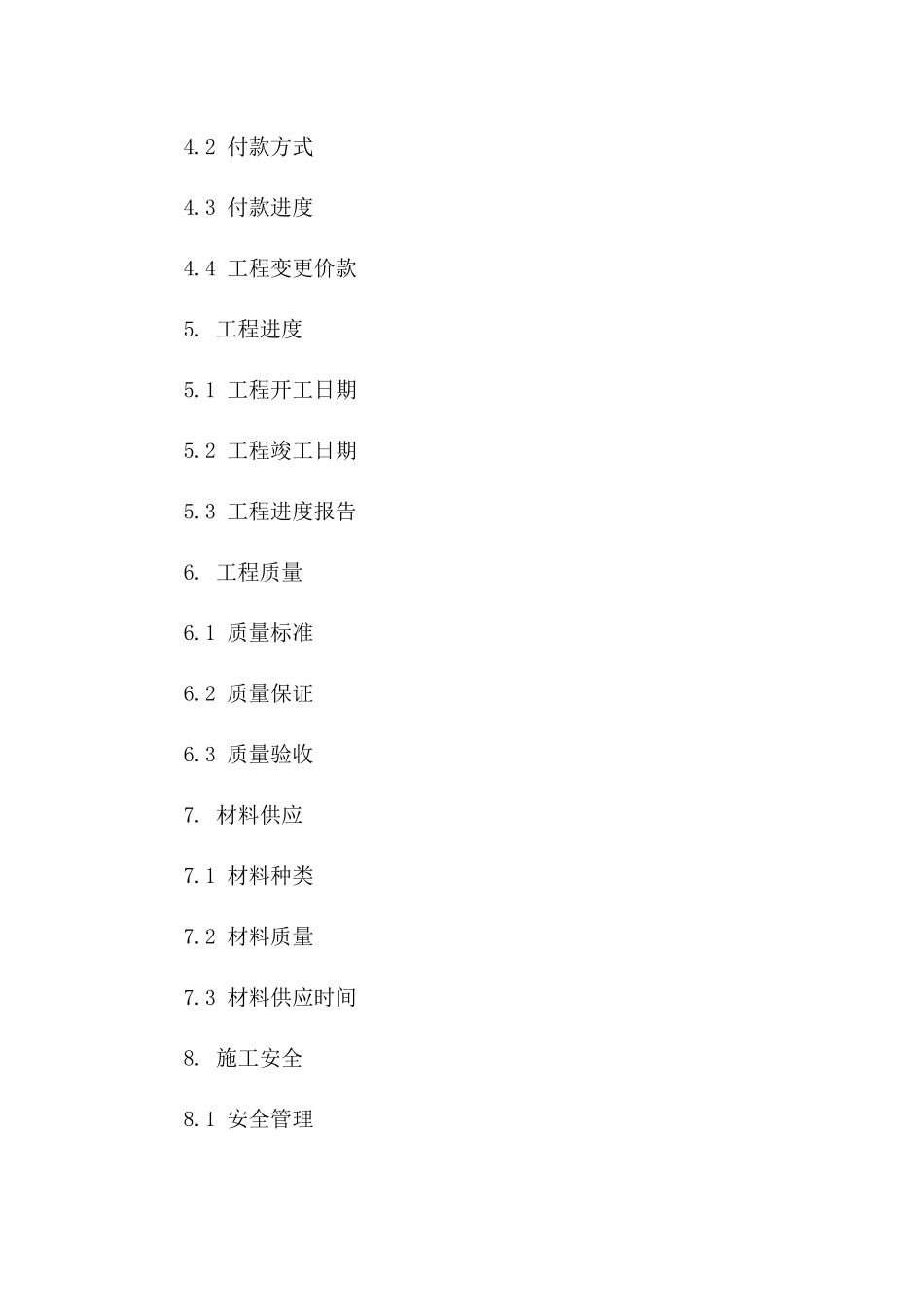 4.2 付款方式

4.3 付款进度

4.4 工程变更价款

5. 工程进度

5.1 工程开工日期

5.2 工程竣工日期

5.3 工程进度报告

6. 工程质量

6.1 质量标准

6.2 质量保证

6.3 质量验收

7. 材料供应

7.1 材料种类

7.2 材料质量

7.3 材料供应时间

8. 施工安全

8.1 安全管理